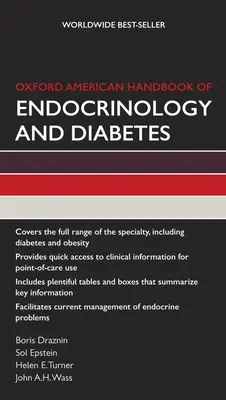 WORLDWIDE BEST-SELLER

OXFORD AMERICAN HANDBOOK OF
ENDOCRINOLOGY AND DIABETES

Covers the full range of the specialty, including diabetes and obesity

Provides quick access to clinical information for point-of-care use

Includes plentiful tables and boxes that summarize key information

Facilitates current management of endocrine problems

Boris Draznin
Sol Epstein
Helen E. Turner
John A.H. Wass